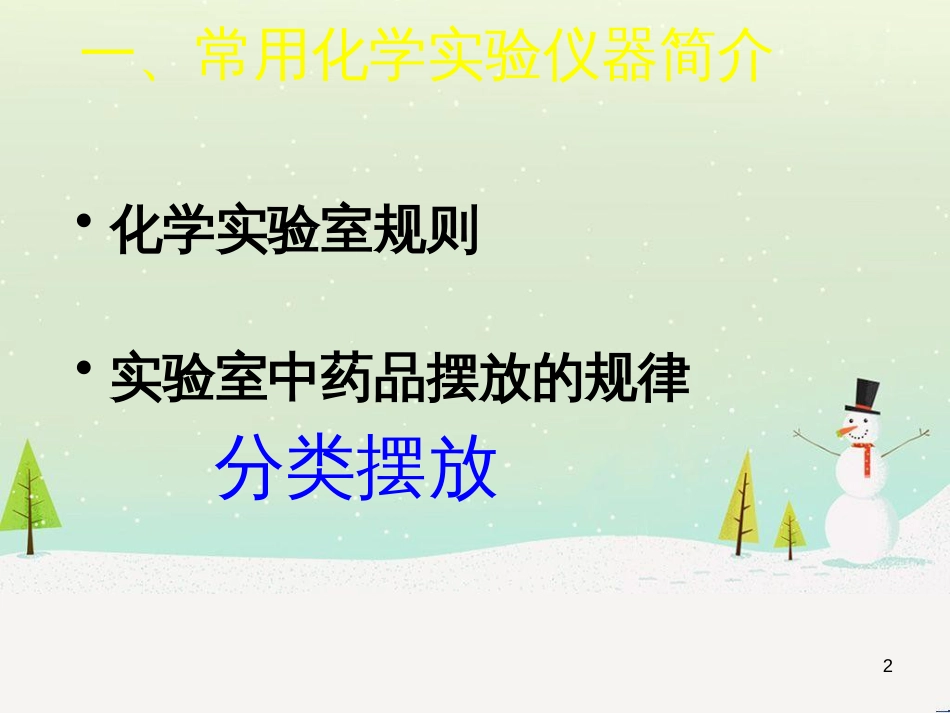 一、常用化学实验仪器简介

• 化学实验室规则

• 实验室中药品摆放的规律

分类摆放

2